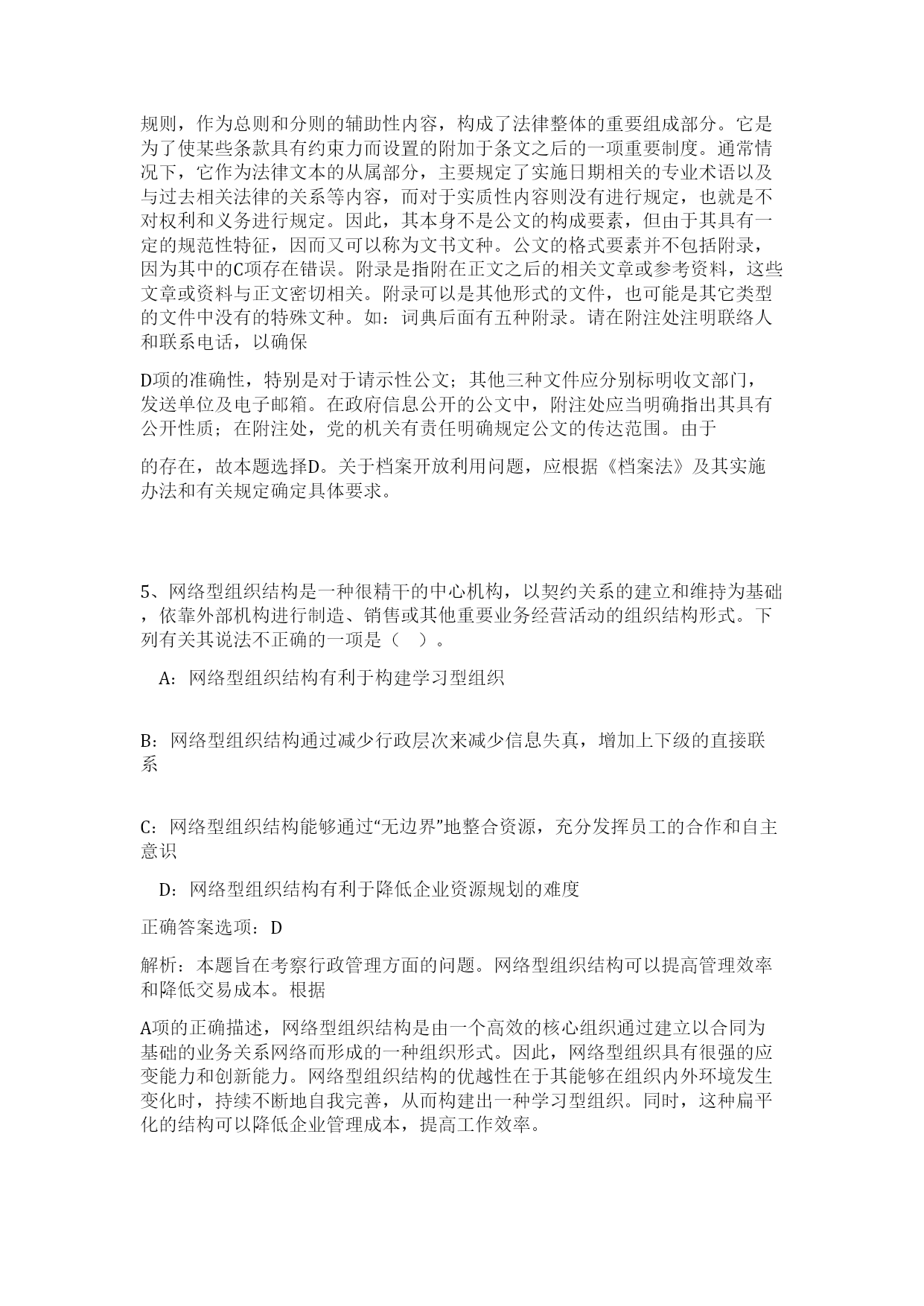 规则，作为总则和分则的辅助性内容，构成了法律整体的重要组成部分。它是为了使某些条款具有约束力而设置的附加于条文之后的一项重要制度。通常情况下，它作为法律文本的从属部分，主要规定了实施日期相关的专业术语以及与过去相关法律的关系等内容，而对于实质性内容则没有进行规定，也就是不对权利和义务进行规定。因此，其本身不是公文的构成要素，但由于其具有一定的规范性特征，因而又可以称为文书文种。公文的格式要素并不包括附录，因为其中的C项存在错误。附录是指附在正文之后的相关文章或参考资料，这些文章或资料与正文密切相关。附录可以是其他形式的文件，也可能是其它类型的文件中没有的特殊文种。如：词典后面有五种附录。请在附注处注明联络人和联系电话，以确保

D项的准确性，特别是对于请示性公文；其他三种文件应分别标明收文部门，发送单位及电子邮箱。在政府信息公开的公文中，附注处应当明确指出其具有公开性质；在附注处，党的机关有责任明确规定公文的传达范围。由于

的存在，故本题选择D。关于档案开放利用问题，应根据《档案法》及其实施办法和有关规定确定具体要求。

5、网络型组织结构是一种很精干的中心机构，以契约关系的建立和维持为基础，依靠外部机构进行制造、销售或其他重要业务经营活动的组织结构形式。下列有关其说法不正确的一项是（ ）。

A：网络型组织结构有利于构建学习型组织

B：网络型组织结构通过减少行政层次来减少信息失真，增加上下级的直接联系

C：网络型组织结构能够通过“无边界”地整合资源，充分发挥员工的合作和自主意识

D：网络型组织结构有利于降低企业资源规划的难度

正确答案选项：D

解析：本题旨在考察行政管理方面的问题。网络型组织结构可以提高管理效率和降低交易成本。根据

A项的正确描述，网络型组织结构是由一个高效的核心组织通过建立以合同为基础的业务关系网络而形成的一种组织形式。因此，网络型组织具有很强的应变能力和创新能力。网络型组织结构的优越性在于其能够在组织内外环境发生变化时，持续不断地自我完善，从而构建出一种学习型组织。同时，这种扁平化的结构可以降低企业管理成本，提高工作效率。